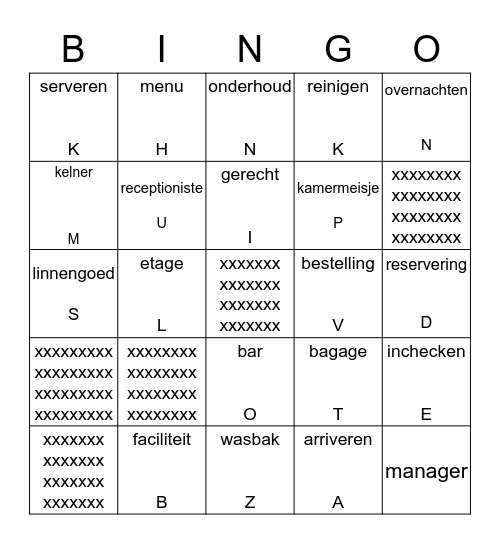 | B | I | N | G | O |
|---|---|---|---|---|
| serveren K | menu H | onderhoud N | reinigen K | overnachten N |
| kelner M | receptioniste U | gerecht I | kamermeisje P | xxxxxxxx xxxxxxxx xxxxxxxx xxxxxxxx |
| linnengoed S | etage L | xxxxxxx xxxxxxx xxxxxxx xxxxxxx | bestelling V | reservering D |
| xxxxxxxxx xxxxxxxxx xxxxxxxxx xxxxxxxxx | xxxxxxxx xxxxxxxx xxxxxxxx xxxxxxxx | bar O | bagage T | inchecken E |
| xxxxxxx xxxxxxx xxxxxxx xxxxxxx | faciliteit B | wasbak Z | arriveren A | manager |